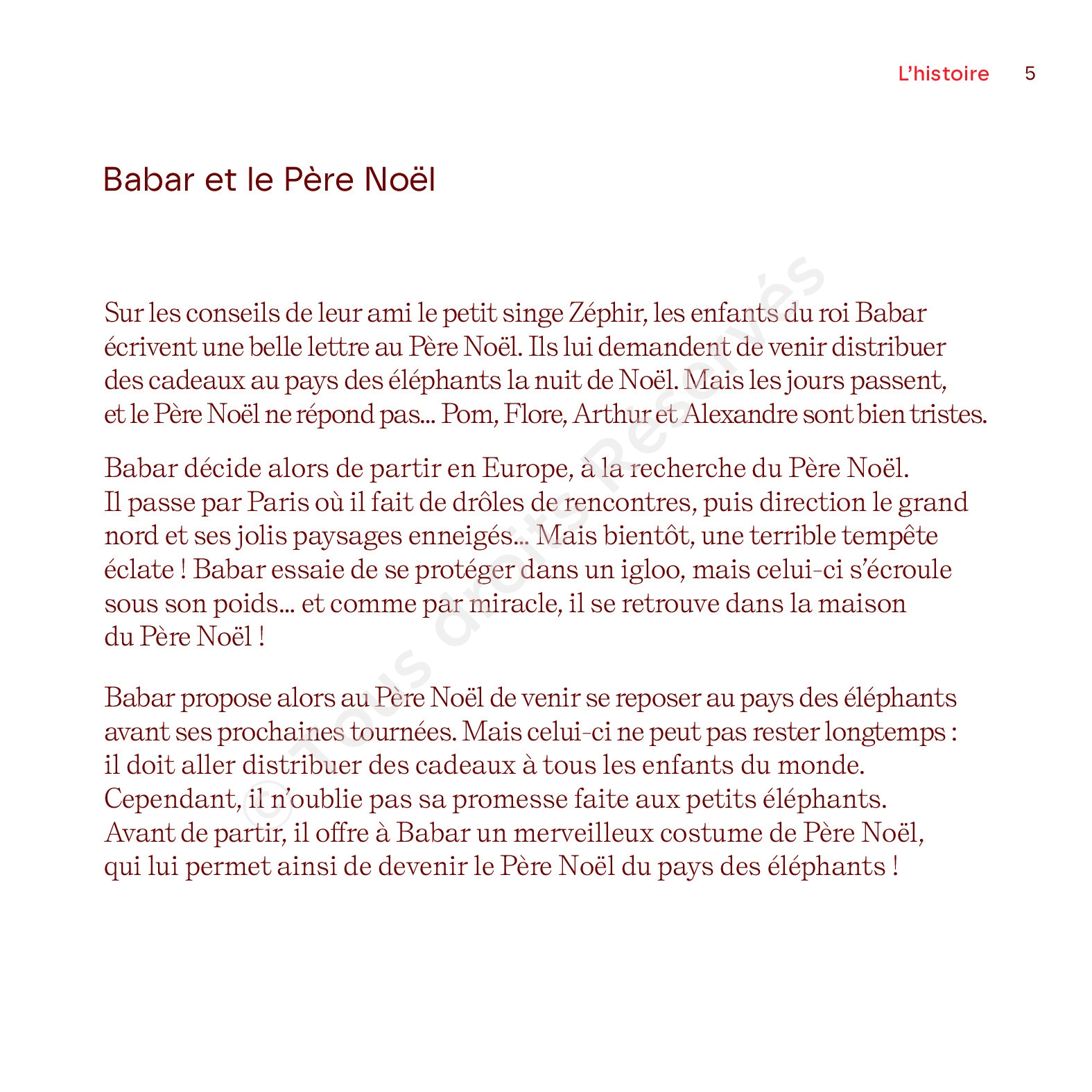 L'histoire 5

Babar et le Père Noël

Sur les conseils de leur ami le petit singe Zéphir, les enfants du roi Babar écrivent une belle lettre au Père Noël. Ils lui demandent de venir distribuer des cadeaux au pays des éléphants la nuit de Noël. Mais les jours passent, et le Père Noël ne répond pas... Pom, Flore, Arthur et Alexandre sont bien tristes.

Babar décide alors de partir en Europe, à la recherche du Père Noël. Il passe par Paris où il fait de drôles de rencontres, puis direction le grand nord et ses jolis paysages enneigés... Mais bientôt, une terrible tempête éclate ! Babar essaie de se protéger dans un igloo, mais celui-ci s'écroule sous son poids... et comme par miracle, il se retrouve dans la maison du Père Noël !

Babar propose alors au Père Noël de venir se reposer au pays des éléphants avant ses prochaines tournées. Mais celui-ci ne peut pas rester longtemps : il doit aller distribuer des cadeaux à tous les enfants du monde. Cependant, il n'oublie pas sa promesse faite aux petits éléphants. Avant de partir, il offre à Babar un merveilleux costume de Père Noël, qui lui permet ainsi de devenir le Père Noël du pays des éléphants !

© Tous droits Réservés